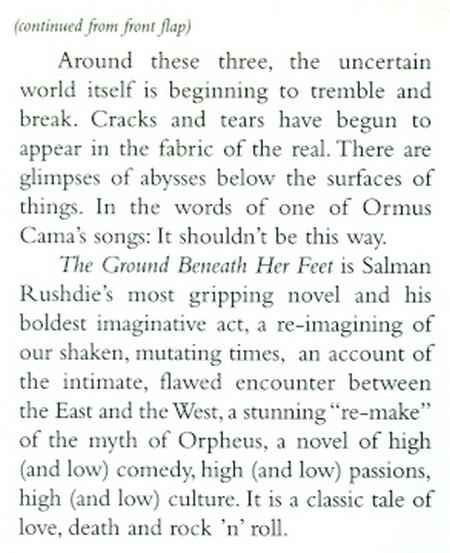 (continued from front flap)

Around these three, the uncertain world itself is beginning to tremble and break. Cracks and tears have begun to appear in the fabric of the real. There are glimpses of abysses below the surfaces of things. In the words of one of Ormus Cama's songs: It shouldn't be this way.

The Ground Beneath Her Feet is Salman Rushdie's most gripping novel and his boldest imaginative act, a re-imagining of our shaken, mutating times, an account of the intimate, flawed encounter between the East and the West, a stunning "re-make" of the myth of Orpheus, a novel of high (and low) comedy, high (and low) passions, high (and low) culture. It is a classic tale of love, death and rock 'n' roll.